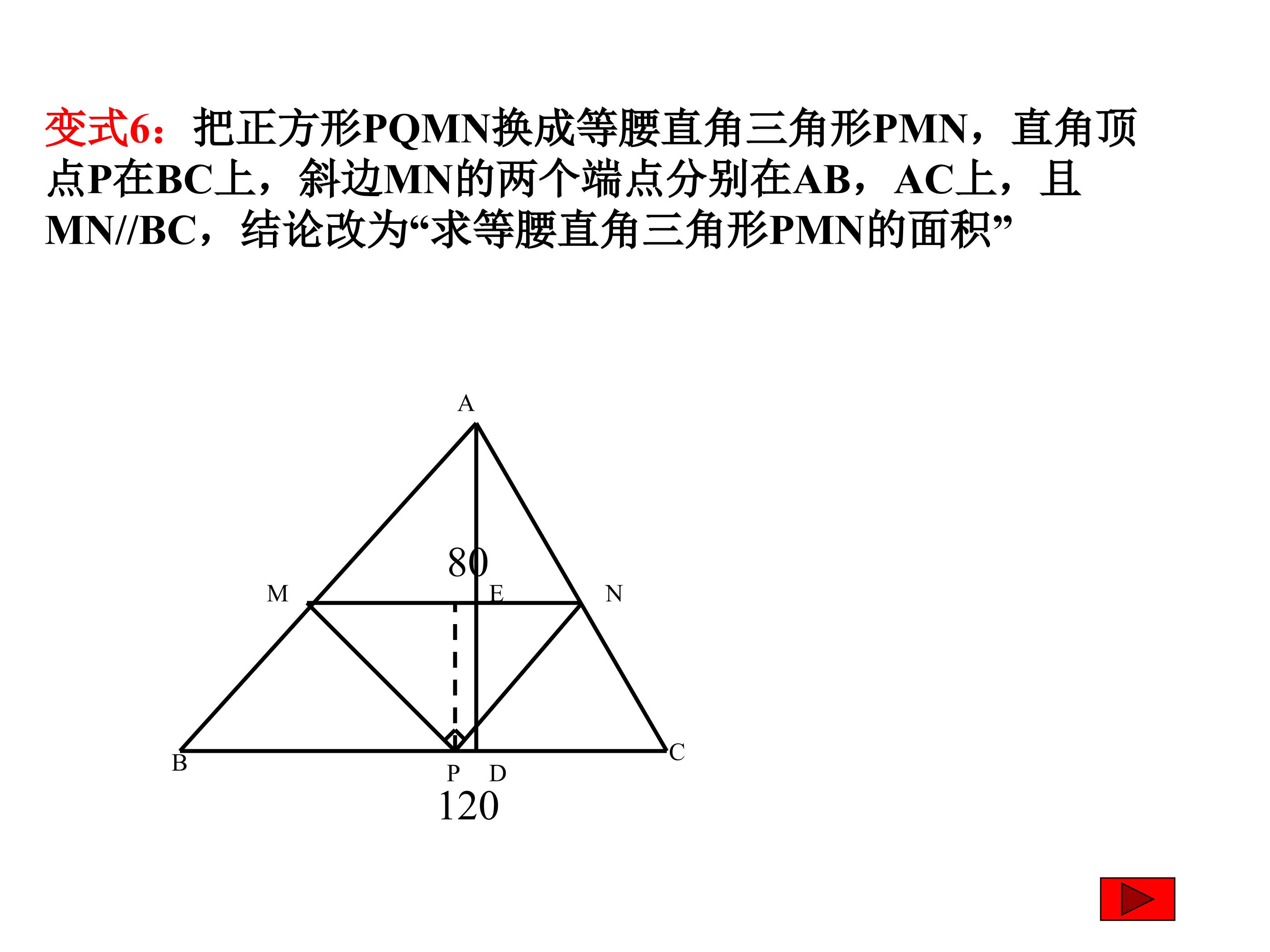 变式6：把正方形PQMN换成等腰直角三角形PMN，直角顶点P在BC上，斜边MN的两个端点分别在AB，AC上，且MN//BC，结论改为“求等腰直角三角形PMN的面积”

A

80

M

E

N

B

P

D

C

120